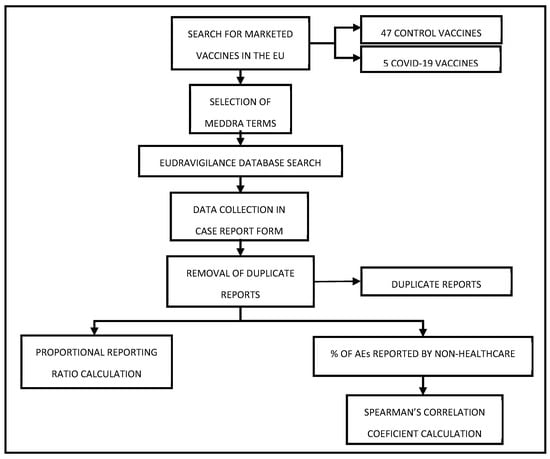 SEARCH FOR MARKETED VACCINES IN THE EU

47 CONTROL VACCINES

5 COVID-19 VACCINES

SELECTION OF MEDDRA TERMS

EUDRAVIGILANCE DATABASE SEARCH

DATA COLLECTION IN CASE REPORT FORM

REMOVAL OF DUPLICATE REPORTS

DUPLICATE REPORTS

PROPORTIONAL REPORTING RATIO CALCULATION

% OF AEs REPORTED BY NON-HEALTHCARE

SPEARMAN'S CORRELATION COEFICIENT CALCULATION